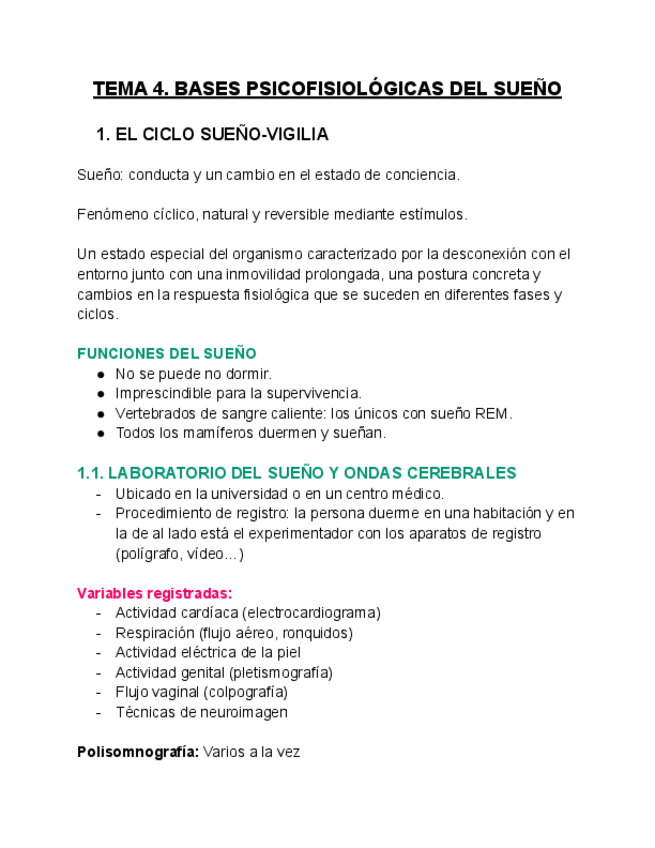 TEMA 4. BASES PSICOFISIOLÓGICAS DEL SUEÑO

1. EL CICLO SUEÑO-VIGILIA

Sueño: conducta y un cambio en el estado de conciencia.

Fenómeno cíclico, natural y reversible mediante estímulos.

Un estado especial del organismo caracterizado por la desconexión con el entorno junto con una inmovilidad prolongada, una postura concreta y cambios en la respuesta fisiológica que se suceden en diferentes fases y ciclos.

FUNCIONES DEL SUEÑO
● No se puede no dormir.
● Imprescindible para la supervivencia.
● Vertebrados de sangre caliente: los únicos con sueño REM.
● Todos los mamíferos duermen y sueñan.

1.1. LABORATORIO DEL SUEÑO Y ONDAS CEREBRALES
- Ubicado en la universidad o en un centro médico.
- Procedimiento de registro: la persona duerme en una habitación y en la de al lado está el experimentador con los aparatos de registro (polígrafo, vídeo...)

Variables registradas:
- Actividad cardíaca (electrocardiograma)
- Respiración (flujo aéreo, ronquidos)
- Actividad eléctrica de la piel
- Actividad genital (pletismografía)
- Flujo vaginal (colpografía)
- Técnicas de neuroimagen

Polisomnografía: Varios a la vez